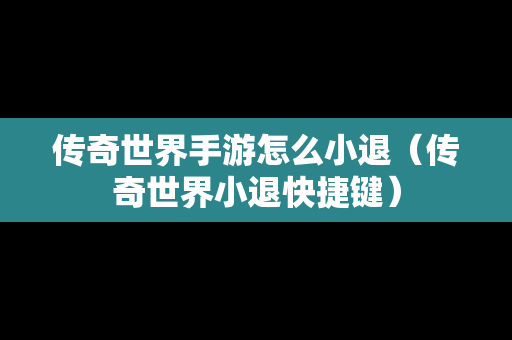 传奇世界手游怎么小退（传奇世界小退快捷键）